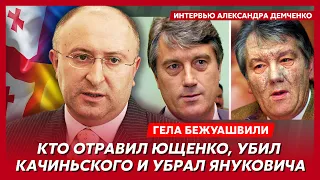 ИНТЕРВЬЮ АЛЕКСАНДРА ДЕМЧЕНКО

ГЕЛА БЕЖУАШВИЛИ

КТО ОТРАВИЛ ЮЩЕНКО, УБИЛ КАЧИНЬСКОГО И УБРАЛ ЯНУКОВИЧА